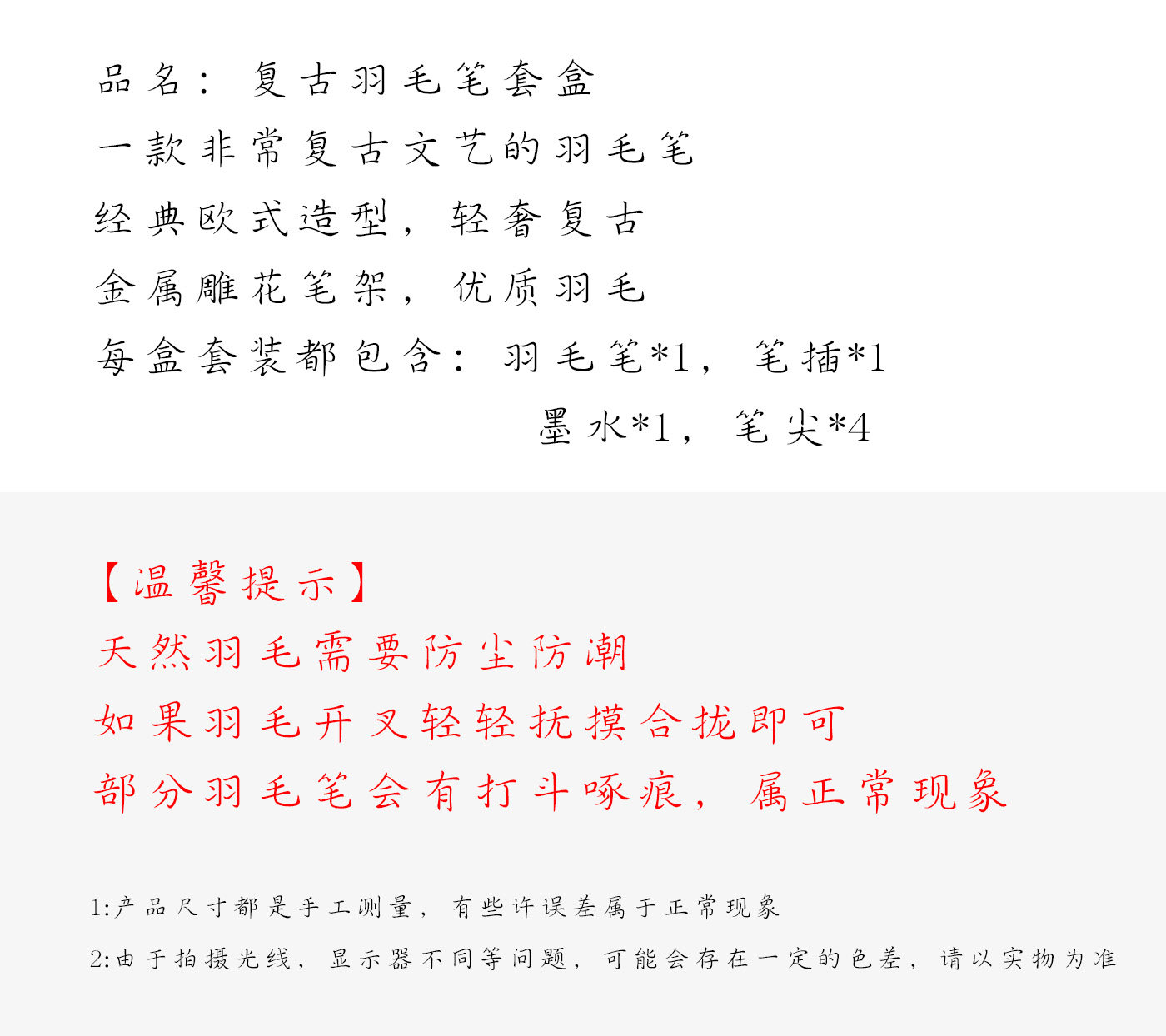 品名：复古羽毛笔套盒

一款非常复古文艺的羽毛笔

经典欧式造型，轻奢复古

金属雕花笔架，优质羽毛

每盒套装都包含：羽毛笔*1，笔插*1
墨水*1，笔尖*4

【温馨提示】

天然羽毛需要防尘防潮

如果羽毛开叉轻轻抚摸合拢即可

部分羽毛笔会有打斗啄痕，属正常现象

1:产品尺寸都是手工测量，有些许误差属于正常现象

2:由于拍摄光线，显示器不同等问题，可能会存在一定的色差，请以实物为准